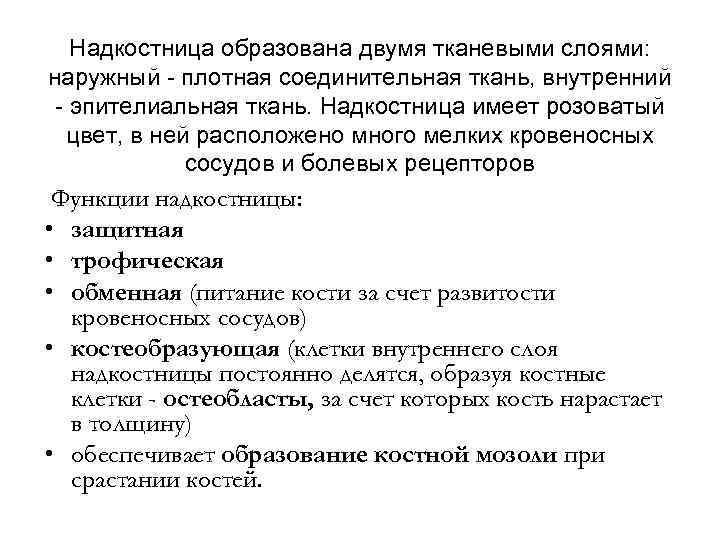 Надкостница образована двумя тканевыми слоями: наружный - плотная соединительная ткань, внутренний - эпителиальная ткань. Надкостница имеет розоватый цвет, в ней расположено много мелких кровеносных сосудов и болевых рецепторов

Функции надкостницы:

• защитная
• трофическая
• обменная (питание кости за счет развитости кровеносных сосудов)
• костеобразующая (клетки внутреннего слоя надкостницы постоянно делятся, образуя костные клетки - остеобласты, за счет которых кость нарастает в толщину)
• обеспечивает образование костной мозоли при срастании костей.